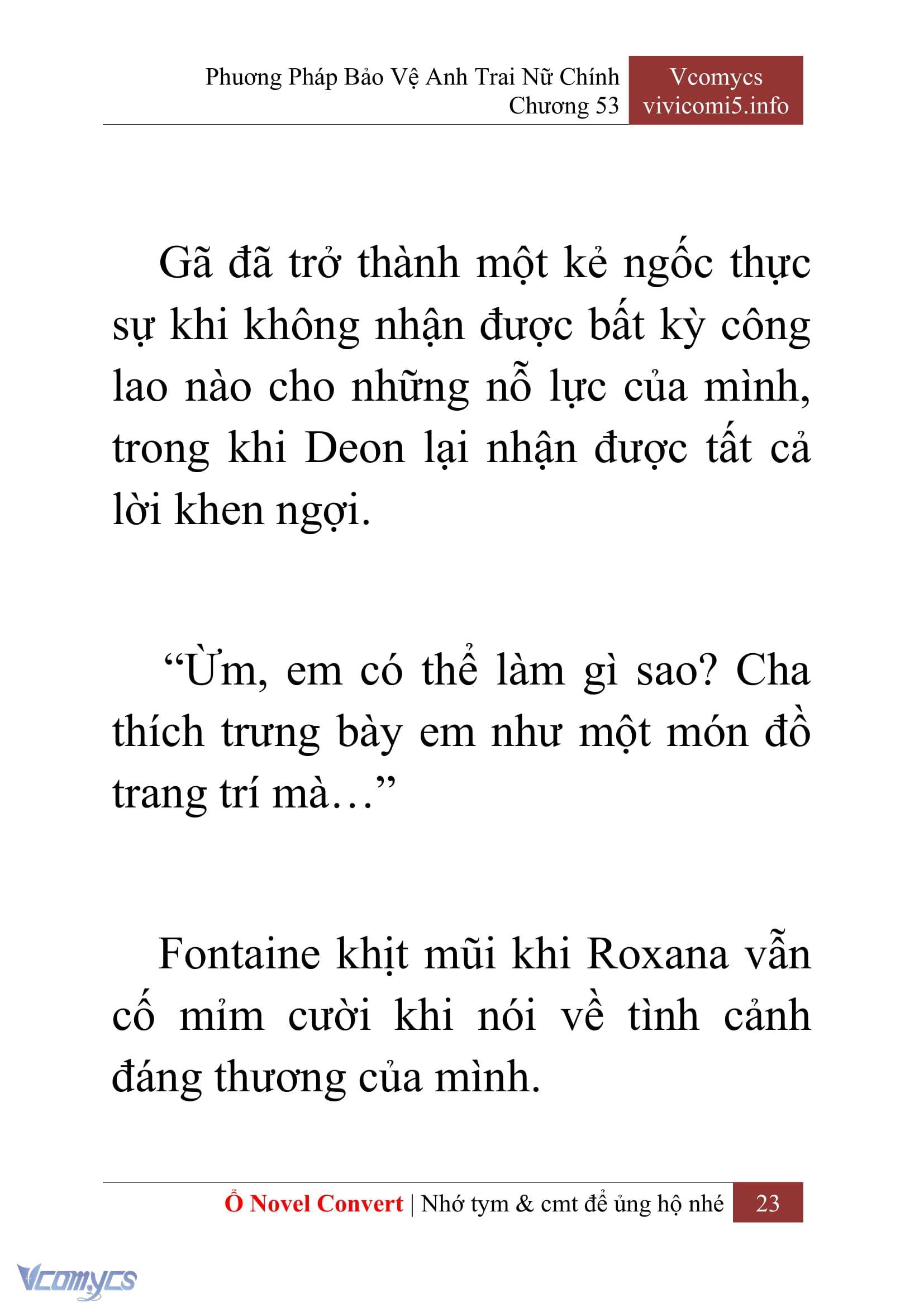 Phương Pháp Bảo Vệ Anh Trai Nữ Chính
Chương 53

Vcomycs
vivicomi5.info

Gã đã trở thành một kẻ ngốc thực sự khi không nhận được bất kỳ công lao nào cho những nỗ lực của mình, trong khi Deon lại nhận được tất cả lời khen ngợi.

“Ừm, em có thể làm gì sao? Cha thích trưng bày em như một món đồ trang trí mà…”

Fontaine khịt mũi khi Roxana vẫn cố mỉm cười khi nói về tình cảnh đáng thương của mình.

Ổ Novel Convert | Nhớ tym & cmt để ủng hộ nhé 23

Vcomycs